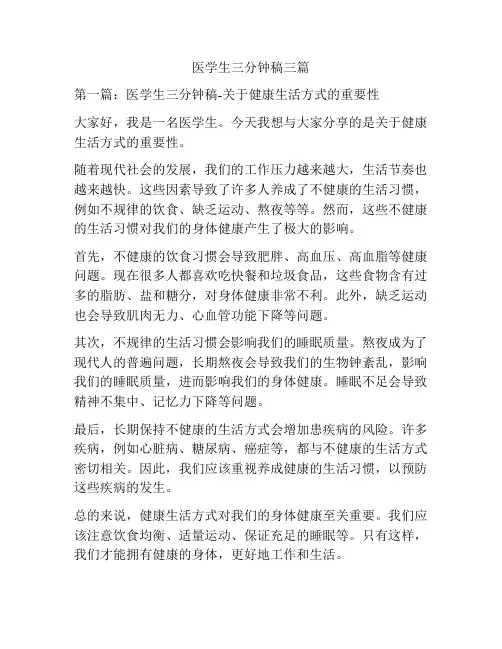 医学生三分钟稿三篇

第一篇：医学生三分钟稿-关于健康生活方式的重要性

大家好，我是一名医学生。今天我想与大家分享的是关于健康生活方式的重要性。

随着现代社会的发展，我们的工作压力越来越大，生活节奏也越来越快。这些因素导致了许多人养成了不健康的生活习惯，例如不规律的饮食、缺乏运动、熬夜等等。然而，这些不健康的生活习惯对我们的身体健康产生了极大的影响。

首先，不健康的饮食习惯会导致肥胖、高血压、高血脂等健康问题。现在很多人都喜欢吃快餐和垃圾食品，这些食物含有过多的脂肪、盐和糖分，对身体健康非常不利。此外，缺乏运动也会导致肌肉无力、心血管功能下降等问题。

其次，不规律的生活习惯会影响我们的睡眠质量。熬夜成为了现代人的普遍问题，长期熬夜会导致我们的生物钟紊乱，影响我们的睡眠质量，进而影响我们的身体健康。睡眠不足会导致精神不集中、记忆力下降等问题。

最后，长期保持不健康的生活方式会增加患疾病的风险。许多疾病，例如心脏病、糖尿病、癌症等，都与不健康的生活方式密切相关。因此，我们应该重视养成健康的生活习惯，以预防这些疾病的发生。

总的来说，健康生活方式对我们的身体健康至关重要。我们应该注意饮食均衡、适量运动、保证充足的睡眠等。只有这样，我们才能拥有健康的身体，更好地工作和生活。